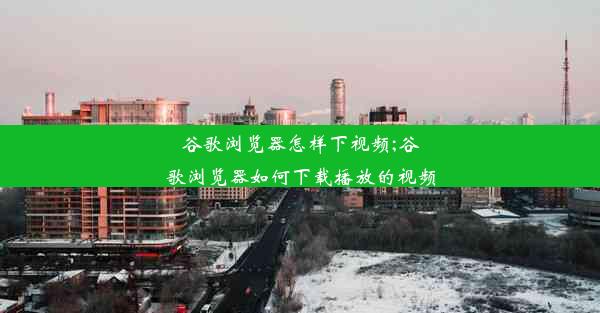 谷歌浏览器怎样下视频;谷歌浏览器如何下载播放的视频